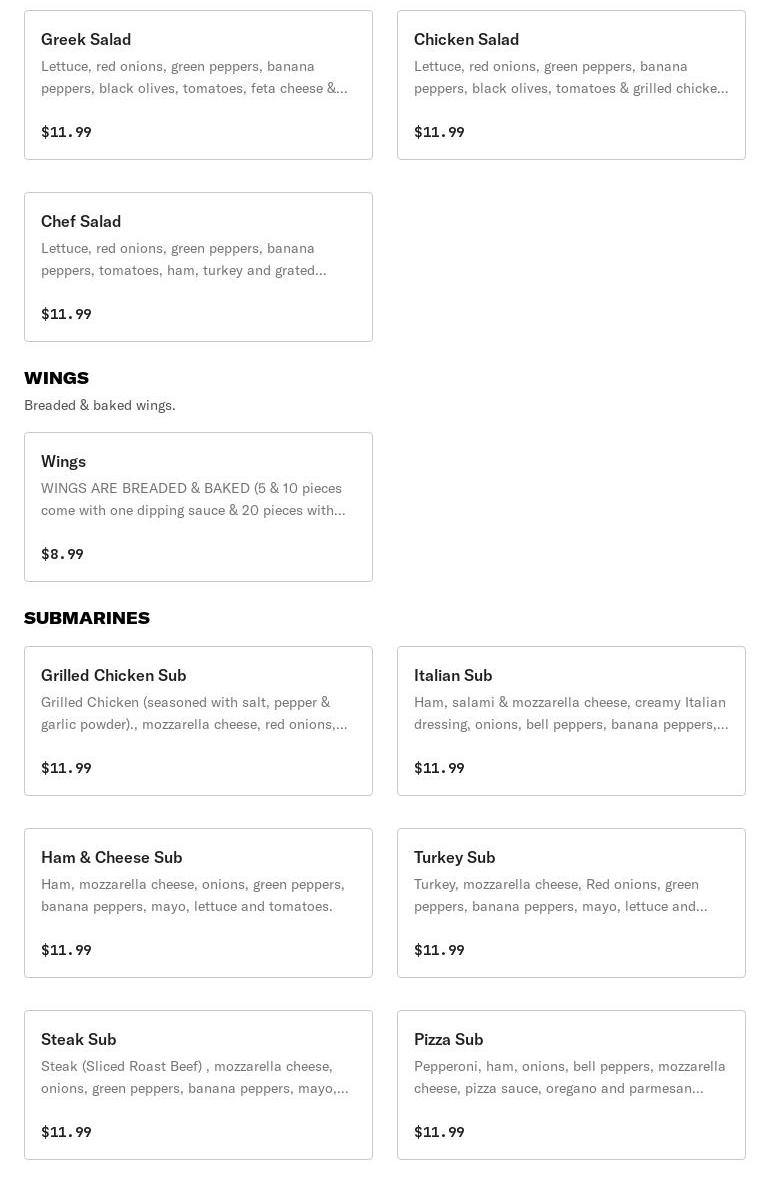 Greek Salad
Lettuce, red onions, green peppers, banana peppers, black olives, tomatoes, feta cheese &...
$11.99

Chicken Salad
Lettuce, red onions, green peppers, banana peppers, black olives, tomatoes & grilled chicke...
$11.99

Chef Salad
Lettuce, red onions, green peppers, banana peppers, tomatoes, ham, turkey and grated...
$11.99

WINGS
Breaded & baked wings.

Wings
WINGS ARE BREADED & BAKED (5 & 10 pieces come with one dipping sauce & 20 pieces with...
$8.99

SUBMARINES

Grilled Chicken Sub
Grilled Chicken (seasoned with salt, pepper & garlic powder)., mozzarella cheese, red onions,...
$11.99

Italian Sub
Ham, salami & mozzarella cheese, creamy Italian dressing, onions, bell peppers, banana peppers,...
$11.99

Ham & Cheese Sub
Ham, mozzarella cheese, onions, green peppers, banana peppers, mayo, lettuce and tomatoes.
$11.99

Turkey Sub
Turkey, mozzarella cheese, Red onions, green peppers, banana peppers, mayo, lettuce and...
$11.99

Steak Sub
Steak (Sliced Roast Beef) , mozzarella cheese, onions, green peppers, banana peppers, mayo,...
$11.99

Pizza Sub
Pepperoni, ham, onions, bell peppers, mozzarella cheese, pizza sauce, oregano and parmesan...
$11.99